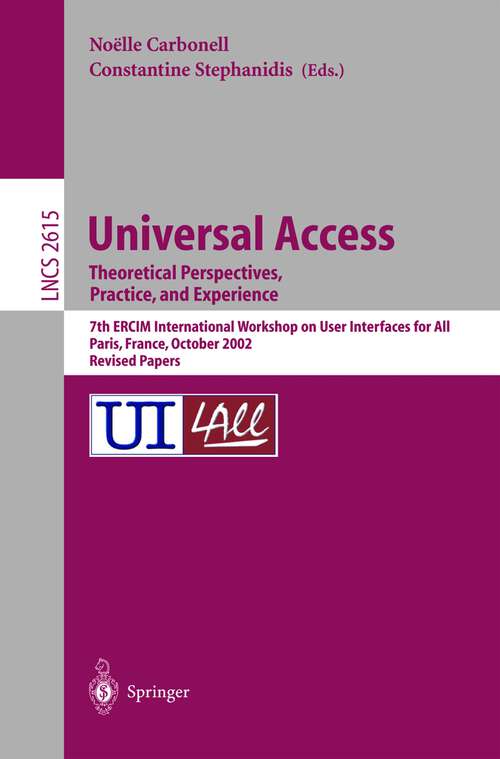 Noëlle Carbonell
Constantine Stephanidis (Eds.)

LNCS 2615

Universal Access
Theoretical Perspectives, Practice, and Experience

7th ERCIM International Workshop on User Interfaces for All
Paris, France, October 2002
Revised Papers

UI 4All

Springer